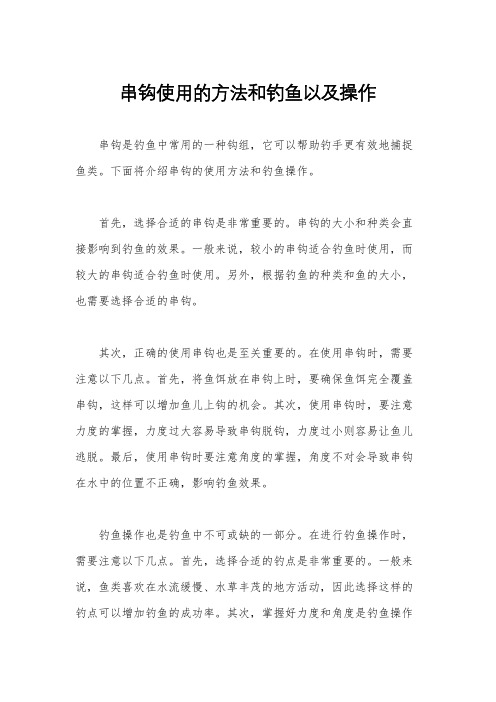 串钩使用的方法和钓鱼以及操作

串钩是钓鱼中常用的一种钩组，它可以帮助钓手更有效地捕捉鱼类。下面将介绍串钩的使用方法和钓鱼操作。

首先，选择合适的串钩是非常重要的。串钩的大小和种类会直接影响到钓鱼的效果。一般来说，较小的串钩适合钓鱼时使用，而较大的串钩适合钓鱼时使用。另外，根据钓鱼的种类和鱼的大小，也需要选择合适的串钩。

其次，正确的使用串钩也是至关重要的。在使用串钩时，需要注意以下几点。首先，将鱼饵放在串钩上时，要确保鱼饵完全覆盖串钩，这样可以增加鱼儿上钩的机会。其次，使用串钩时，要注意力度的掌握，力度过大容易导致串钩脱钩，力度过小则容易让鱼儿逃脱。最后，使用串钩时要注意角度的掌握，角度不对会导致串钩在水中的位置不正确，影响钓鱼效果。

钓鱼操作也是钓鱼中不可或缺的一部分。在进行钓鱼操作时，需要注意以下几点。首先，选择合适的钓点是非常重要的。一般来说，鱼类喜欢在水流缓慢、水草丰茂的地方活动，因此选择这样的钓点可以增加钓鱼的成功率。其次，掌握好力度和角度是钓鱼操作